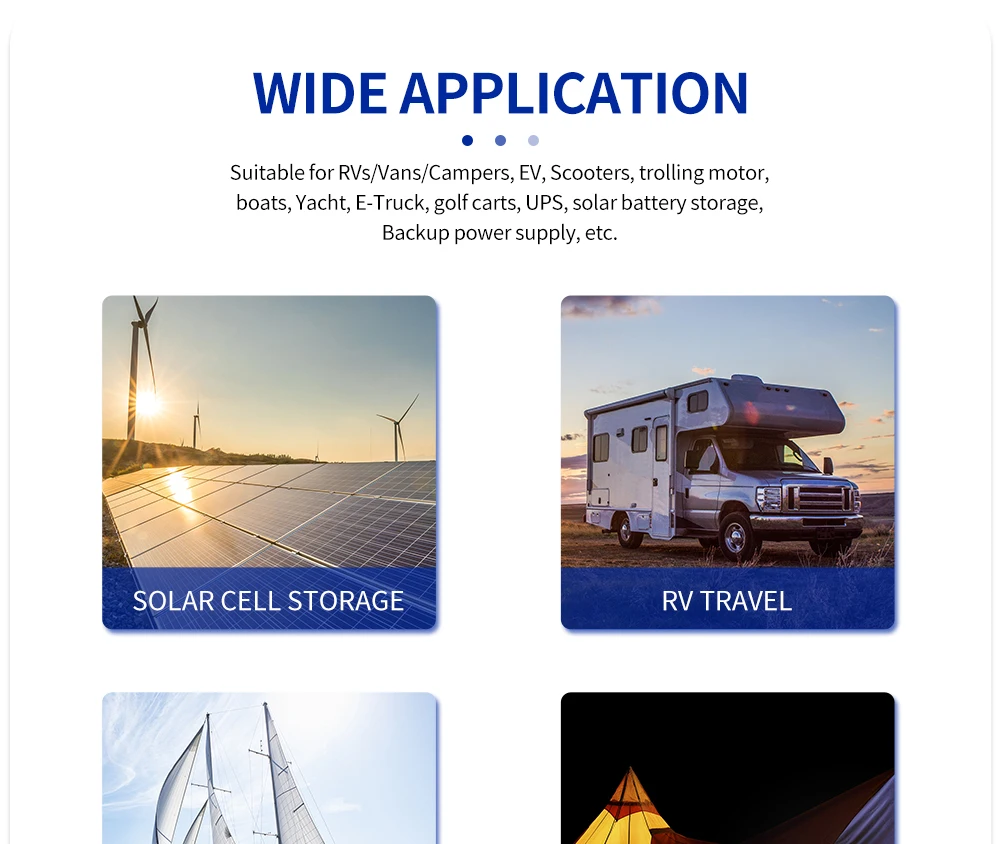 WIDE APPLICATION

Suitable for RVs/Vans/Campers, EV, Scooters, trolling motor, boats, Yacht, E-Truck, golf carts, UPS, solar battery storage, Backup power supply, etc.

SOLAR CELL STORAGE

RV TRAVEL